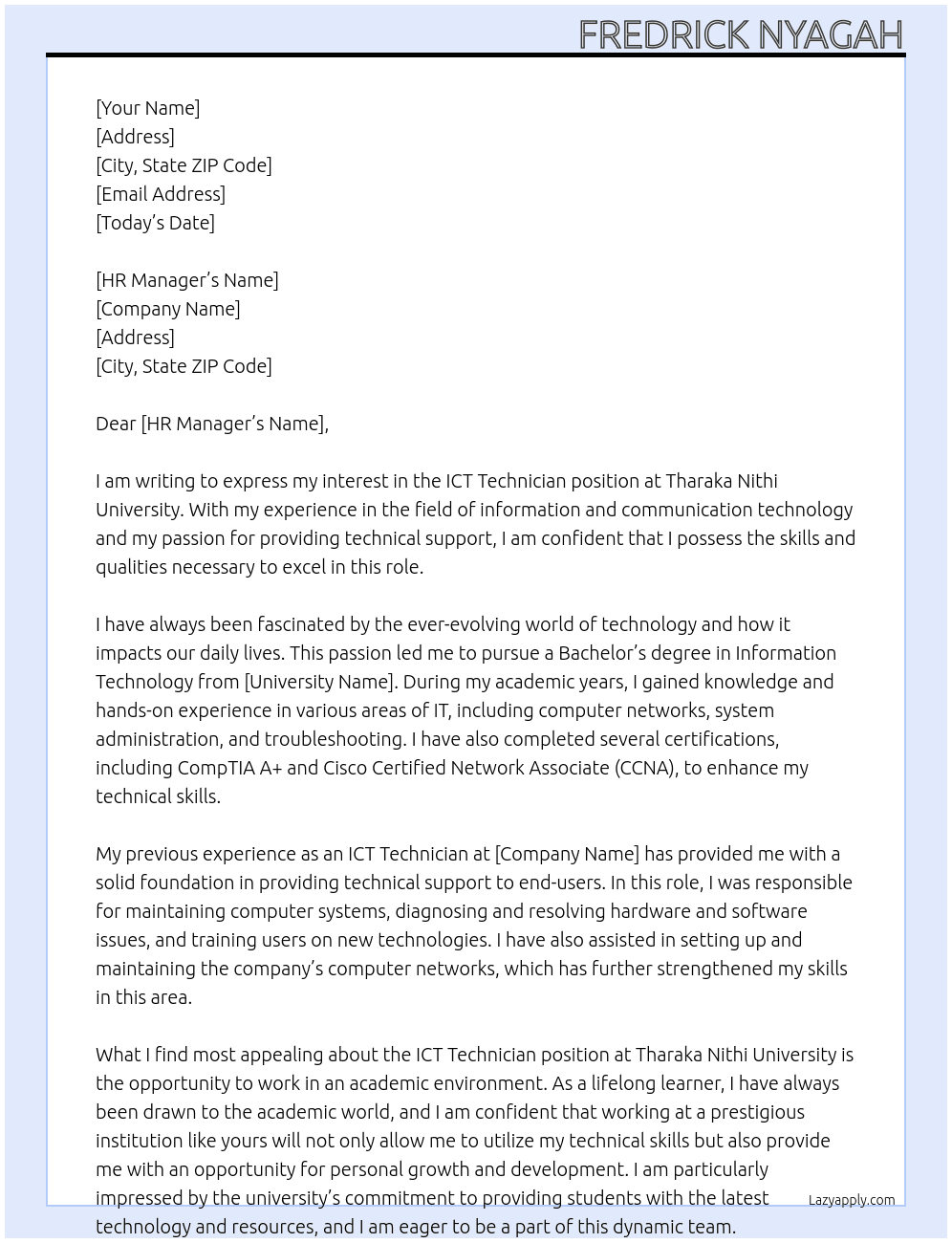 FREDRICK NYAGAH

[Your Name]
[Address]
[City, State ZIP Code]
[Email Address]
[Today's Date]

[HR Manager's Name]
[Company Name]
[Address]
[City, State ZIP Code]

Dear [HR Manager's Name],

I am writing to express my interest in the ICT Technician position at Tharaka Nithi University. With my experience in the field of information and communication technology and my passion for providing technical support, I am confident that I possess the skills and qualities necessary to excel in this role.

I have always been fascinated by the ever-evolving world of technology and how it impacts our daily lives. This passion led me to pursue a Bachelor's degree in Information Technology from [University Name]. During my academic years, I gained knowledge and hands-on experience in various areas of IT, including computer networks, system administration, and troubleshooting. I have also completed several certifications, including CompTIA A+ and Cisco Certified Network Associate (CCNA), to enhance my technical skills.

My previous experience as an ICT Technician at [Company Name] has provided me with a solid foundation in providing technical support to end-users. In this role, I was responsible for maintaining computer systems, diagnosing and resolving hardware and software issues, and training users on new technologies. I have also assisted in setting up and maintaining the company's computer networks, which has further strengthened my skills in this area.

What I find most appealing about the ICT Technician position at Tharaka Nithi University is the opportunity to work in an academic environment. As a lifelong learner, I have always been drawn to the academic world, and I am confident that working at a prestigious institution like yours will not only allow me to utilize my technical skills but also provide me with an opportunity for personal growth and development. I am particularly impressed by the university's commitment to providing students with the latest technology and resources, and I am eager to be a part of this dynamic team.

Lazyapply.com